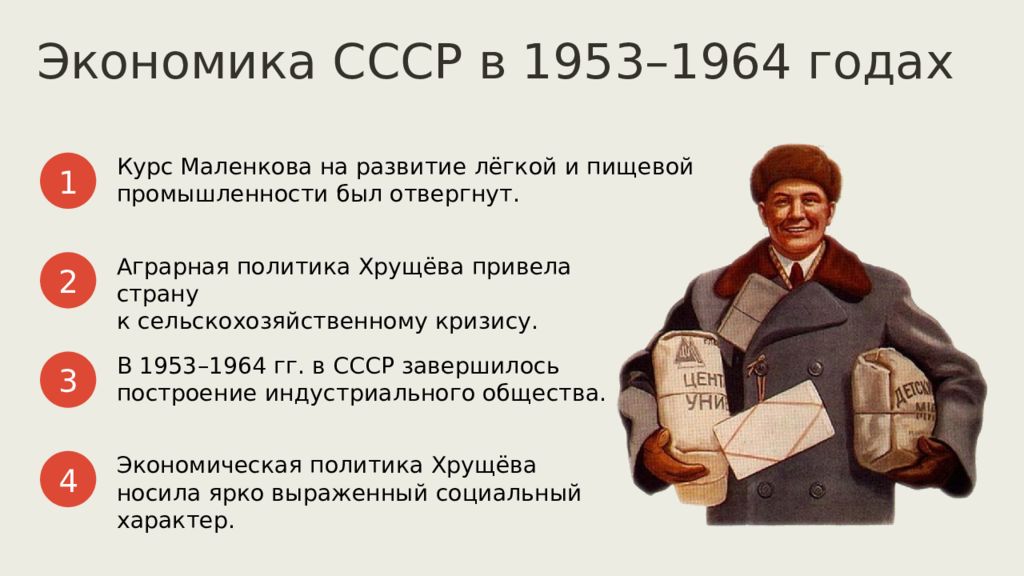 Экономика СССР в 1953–1964 годах

1
Курс Маленкова на развитие лёгкой и пищевой промышленности был отвергнут.

2
Аграрная политика Хрущёва привела страну
к сельскохозяйственному кризису.

3
В 1953–1964 гг. в СССР завершилось построение индустриального общества.

4
Экономическая политика Хрущёва носила ярко выраженный социальный характер.

ЦЕНТ
УНИ

ДЕТСК
МИ